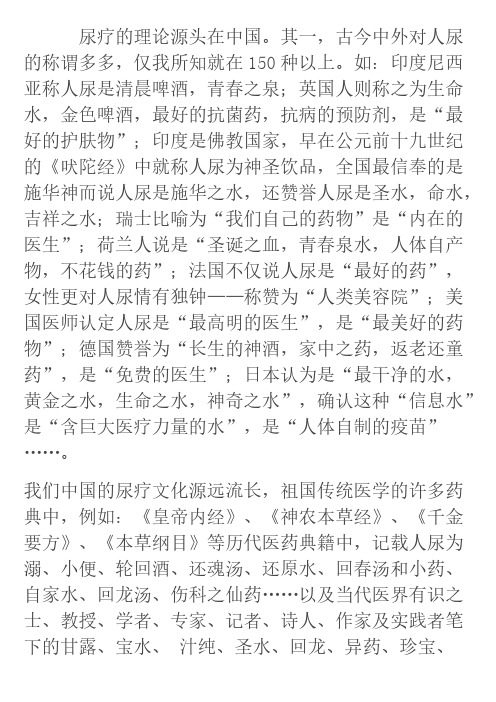 尿疗的理论源头在中国。其一，古今中外对人尿的称谓多多，仅我所知就在 150 种以上。如：印度尼西亚称人尿是清晨啤酒，青春之泉；英国人则称之为生命水，金色啤酒，最好的抗菌药，抗病的预防剂，是“最好的护肤物”；印度是佛教国家，早在公元前十九世纪的《吠陀经》中就称人尿为神圣饮品，全国最信奉的是施华神而说人尿是施华之水，还赞誉人尿是圣水，命水，吉祥之水；瑞士比喻为“我们自己的药物”是“内在的医生”；荷兰人说是“圣诞之血，青春泉水，人体自产物，不花钱的药”；法国不仅说人尿是“最好的药”，女性更对人尿情有独钟——称赞为“人类美容院”；美国医师认定人尿是“最高明的医生”，是“最美好的药物”；德国赞誉为“长生的神酒，家中之药，返老还童药”，是“免费的医生”；日本认为是“最干净的水，黄金之水，生命之水，神奇之水”，确认这种“信息水”是“含巨大医疗力量的水”，是“人体自制的疫苗”……。

我们中国的尿疗文化源远流长，祖国传统医学的许多药典中，例如：《皇帝内经》、《神农本草经》、《千金要方》、《本草纲目》等历代医药典籍中，记载人尿为溺、小便、轮回酒、还魂汤、还原水、回春汤和小药、自家水、回龙汤、伤科之仙药……以及当代医界有识之士、教授、学者、专家、记者、诗人、作家及实践者笔下的甘露、宝水、 汁纯、圣水、回龙、异药、珍宝、